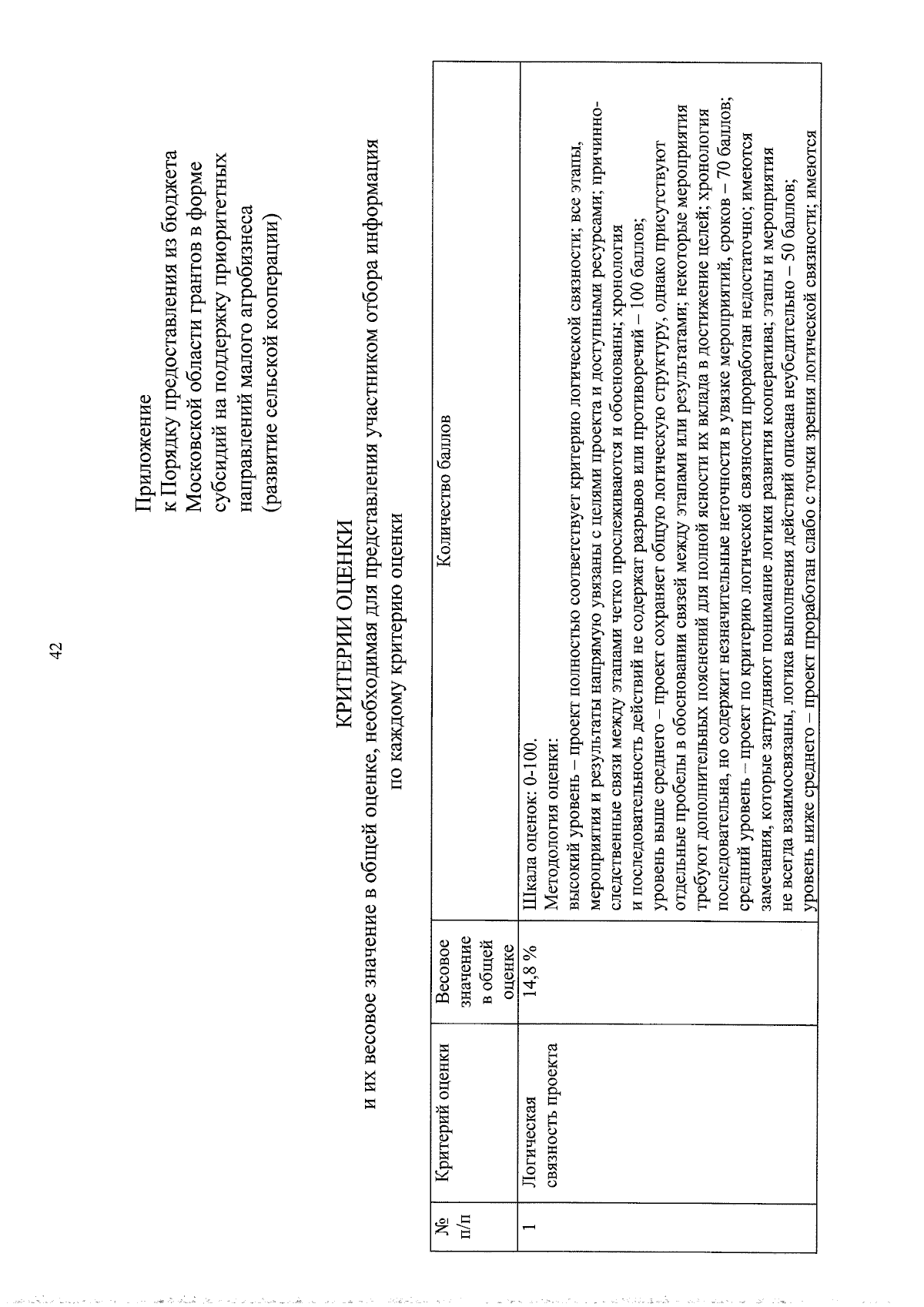 42

Приложение
к Порядку предоставления из бюджета
Московской области грантов в форме
субсидий на поддержку приоритетных
направлений малого агробизнеса
(развитие сельской кооперации)

КРИТЕРИИ ОЦЕНКИ
и их весовое значение в общей оценке, необходимая для представления участником отбора информация
по каждому критерию оценки

| № п/п | Критерий оценки | Весовое значение в общей оценке | Количество баллов |
|---|---|---|---|
| 1 | Логическая связность проекта | 14,8 % | Шкала оценок: 0-100. Методология оценки: высокий уровень – проект полностью соответствует критерию логической связности; все этапы, мероприятия и результаты напрямую увязаны с целями проекта и доступными ресурсами; причинно-следственные связи между этапами четко прослеживаются и обоснованы; хронология и последовательность действий не содержат разрывов или противоречий – 100 баллов; уровень выше среднего – проект сохраняет общую логическую структуру, однако присутствуют отдельные пробелы в обосновании связей между этапами или результатами; некоторые мероприятия требуют дополнительных пояснений для полной ясности их вклада в достижение целей; хронология последовательна, но содержит незначительные неточности в увязке мероприятий, сроков – 70 баллов; средний уровень – проект по критерию логической связности проработан недостаточно; имеются замечания, которые затрудняют понимание логики развития кооператива; этапы и мероприятия не всегда взаимосвязаны, логика выполнения действий описана неубедительно – 50 баллов; уровень ниже среднего – проект проработан слабо с точки зрения логической связности; имеются |